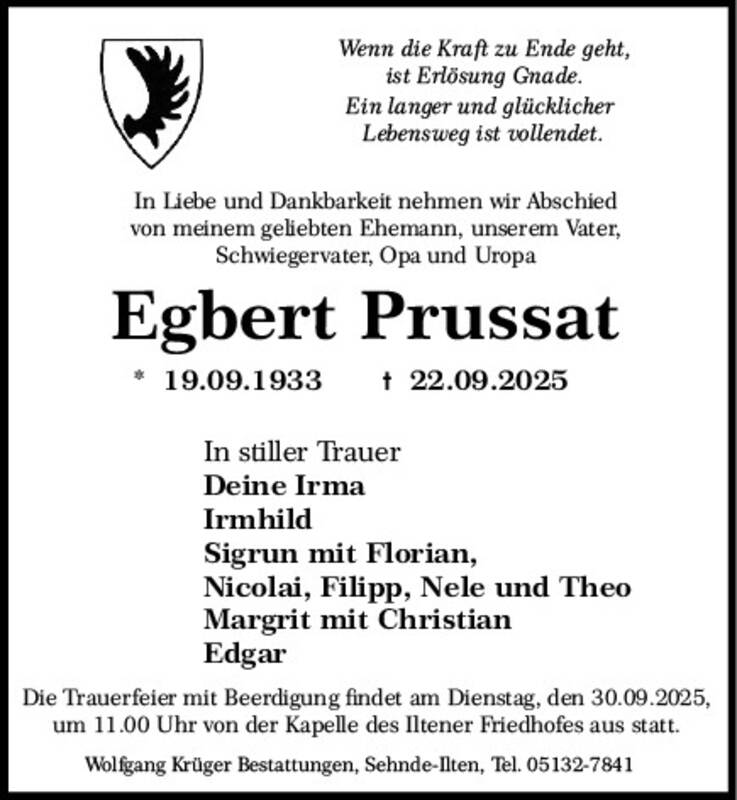 Wenn die Kraft zu Ende geht,
ist Erlösung Gnade.
Ein langer und glücklicher
Lebensweg ist vollendet.

In Liebe und Dankbarkeit nehmen wir Abschied von meinem geliebten Ehemann, unserem Vater, Schwiegervater, Opa und Uropa

Egbert Prussat

* 19.09.1933 † 22.09.2025

In stiller Trauer
Deine Irma
Irmhild
Sigrun mit Florian,
Nicolai, Filipp, Nele und Theo
Margrit mit Christian
Edgar

Die Trauerfeier mit Beerdigung findet am Dienstag, den 30.09.2025, um 11.00 Uhr von der Kapelle des Iltener Friedhofes aus statt.

Wolfgang Krüger Bestattungen, Sehnde-Ilten, Tel. 05132-7841